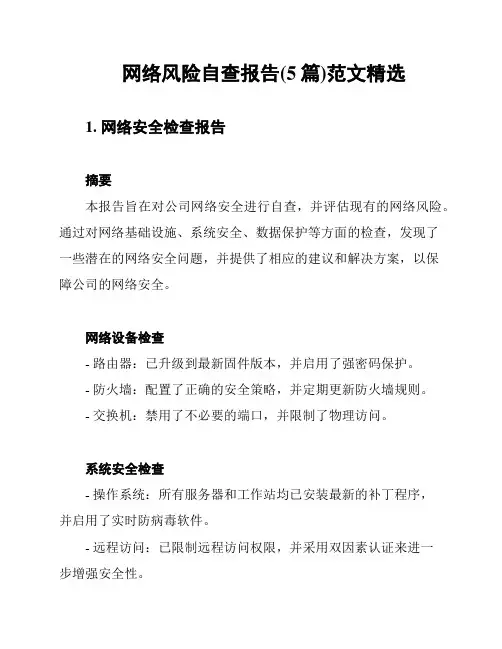 网络风险自查报告(5 篇)范文精选

1. 网络安全检查报告

摘要

本报告旨在对公司网络安全进行自查，并评估现有的网络风险。通过对网络基础设施、系统安全、数据保护等方面的检查，发现了一些潜在的网络安全问题，并提供了相应的建议和解决方案，以保障公司的网络安全。

网络设备检查

- 路由器：已升级到最新固件版本，并启用了强密码保护。

- 防火墙：配置了正确的安全策略，并定期更新防火墙规则。

- 交换机：禁用了不必要的端口，并限制了物理访问。

系统安全检查

- 操作系统：所有服务器和工作站均已安装最新的补丁程序，并启用了实时防病毒软件。

- 远程访问：已限制远程访问权限，并采用双因素认证来进一步增强安全性。